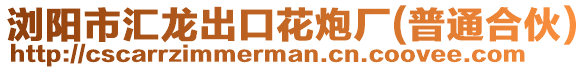 浏阳市汇龙出口花炮厂(普通合伙)
http://cscarrzimmerman.cn.coovee.com